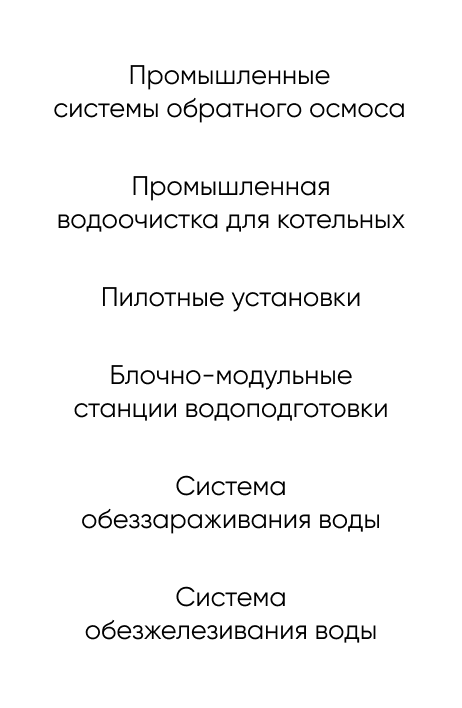 Промышленные системы обратного осмоса

Промышленная водоочистка для котельных

Пилотные установки

Блочно-модульные станции водоподготовки

Система обеззараживания воды

Система обезжелезивания воды